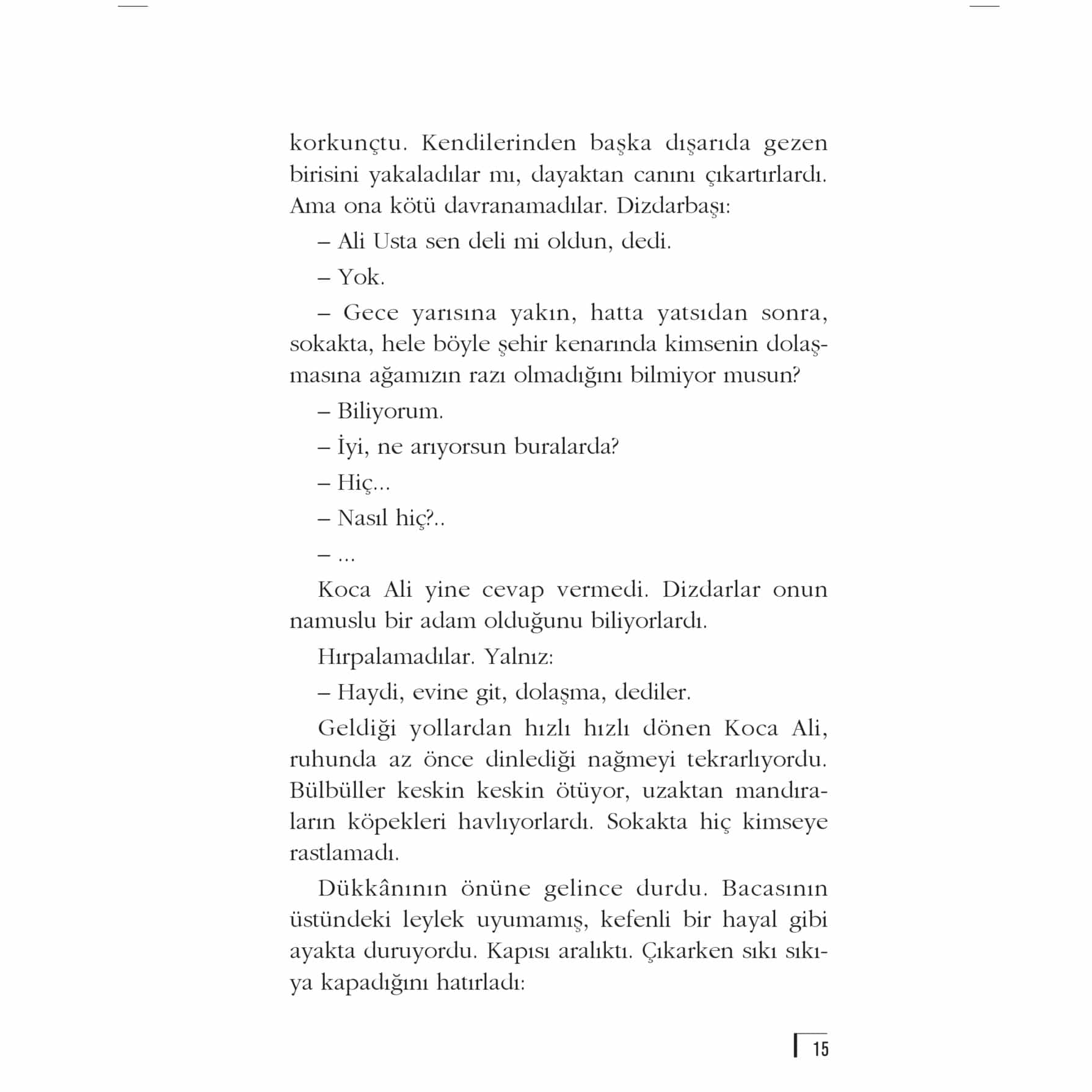 korkunçtu. Kendilerinden başka dışarıda gezen birisini yakaladılar mı, dayaktan canını çıkartırlardı. Ama ona kötü davranamadılar. Dizdarbaşı:

– Ali Usta sen deli mi oldun, dedi.

– Yok.

– Gece yarısına yakın, hatta yatsıdan sonra, sokakta, hele böyle şehir kenarında kimsenin dolaşmasına ağamızın razı olmadığını bilmiyor musun?

– Biliyorum.

– İyi, ne arıyorsun buralarda?

– Hiç...

– Nasıl hiç?..

– ...

Koca Ali yine cevap vermedi. Dizdarlar onun namuslu bir adam olduğunu biliyorlardı.

Hırpalamadılar. Yalnız:

– Haydi, evine git, dolaşma, dediler.

Geldiği yollardan hızlı hızlı dönen Koca Ali, ruhunda az önce dinlediği nağmeyi tekrarlıyordu. Bülbüller keskin keskin ötüyor, uzaktan mandıraların köpekleri havlıyorlardı. Sokakta hiç kimseye rastlamadı.

Dükkânının önüne gelince durdu. Bacasının üstündeki leylek uyumamış, kefenli bir hayal gibi ayakta duruyordu. Kapısı aralıktı. Çıkarken sıkı sıkıya kapadığını hatırladı:

15